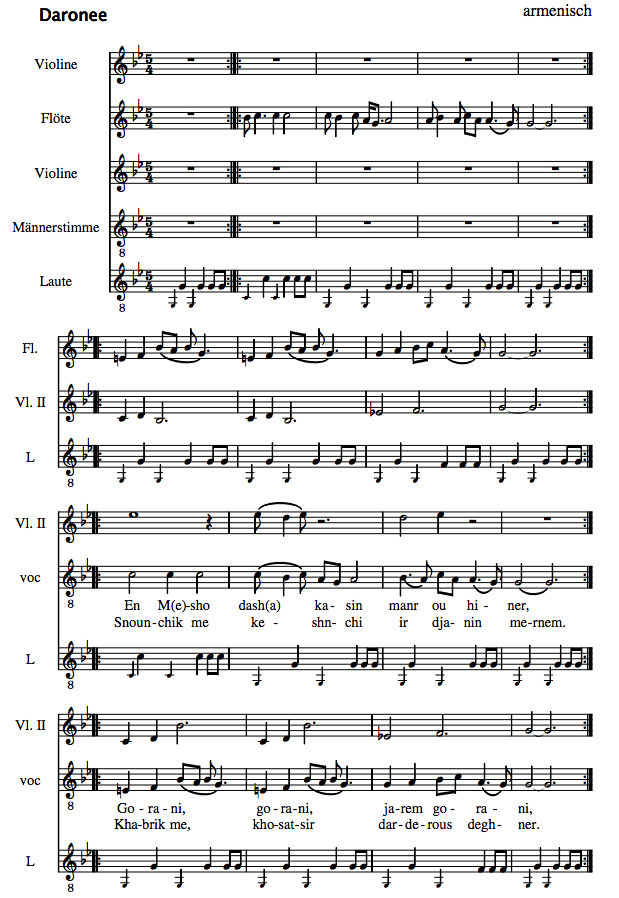 Daronee

armenisch

Violine

Flöte

Violine

Männerstimme

Laute

Fl.

Vl. II

L

Vl. II

voc

En M(e)-sho dash(a) ka-sin manr ou hi-ner,

Snoun-chik me ke-shn-chi ir dja-nin me-rnem.

L

Vl. II

voc

Go-ra-ni, go-ra-ni, ja-rem go-ra-ni,

Kha-brik me, kho-sat-sir dar-de-rous degh-ner.

L